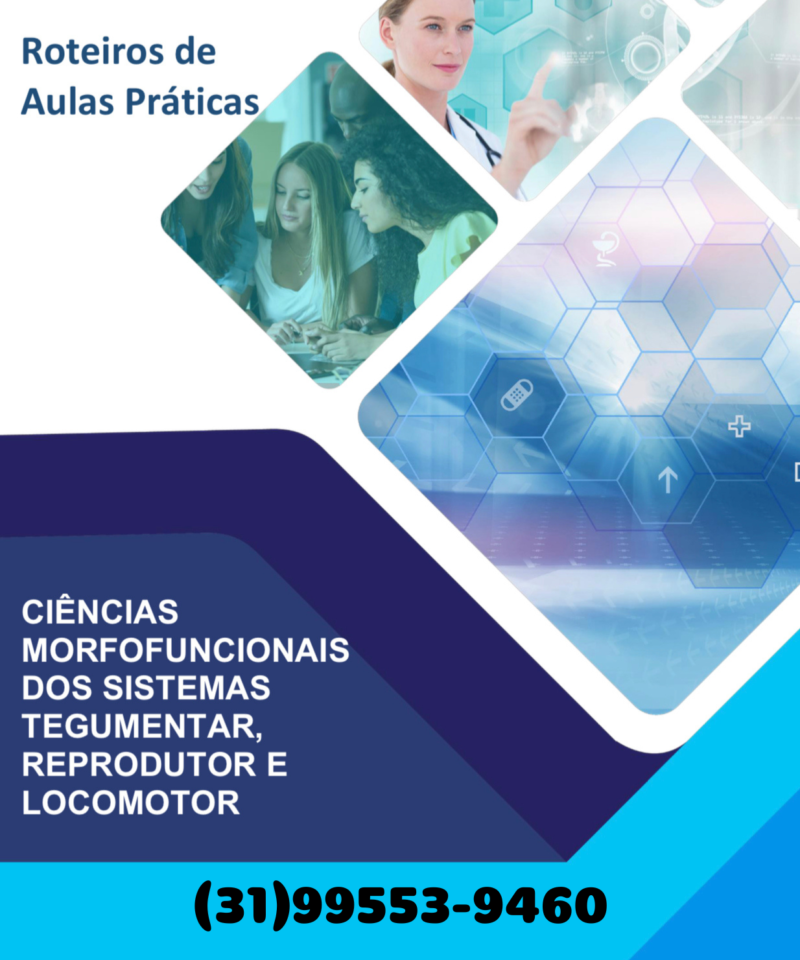 Roteiros de
Aulas Práticas

CIÊNCIAS
MORFOFUNCIONAIS
DOS SISTEMAS
TEGUMENTAR,
REPRODUTOR E
LOCOMOTOR

(31)99553-9460